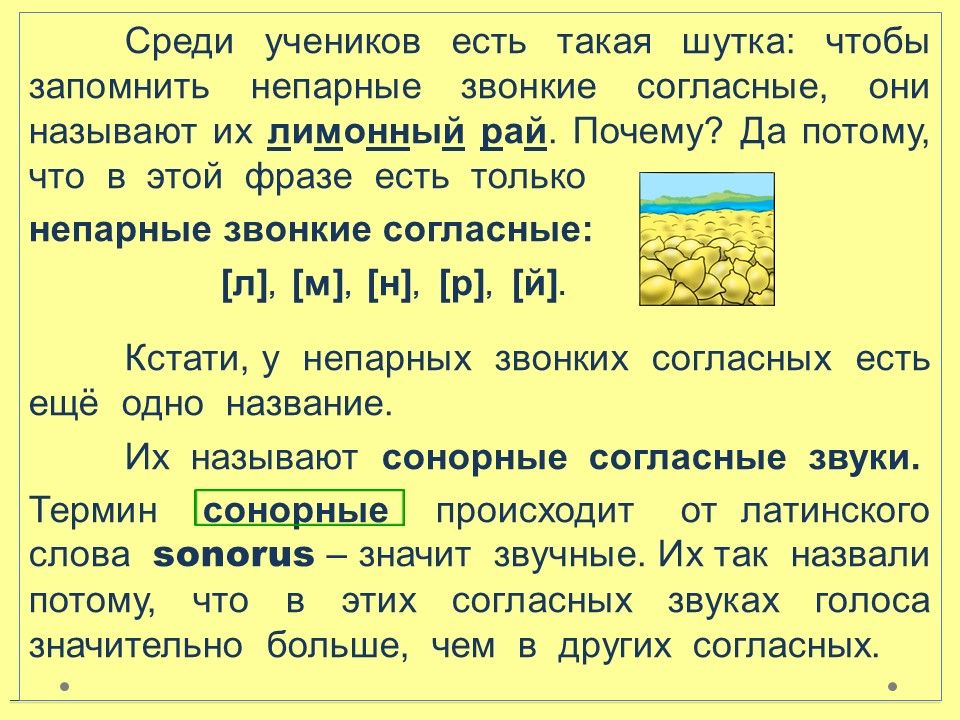 Среди учеников есть такая шутка: чтобы запомнить непарные звонкие согласные, они называют их лимонный рай. Почему? Да потому, что в этой фразе есть только

непарные звонкие согласные:

[л], [м], [н], [р], [й].

Кстати, у непарных звонких согласных есть ещё одно название.

Их называют сонорные согласные звуки.

Термин сонорные происходит от латинского слова sonorus – значит звучные. Их так назвали потому, что в этих согласных звуках голоса значительно больше, чем в других согласных.